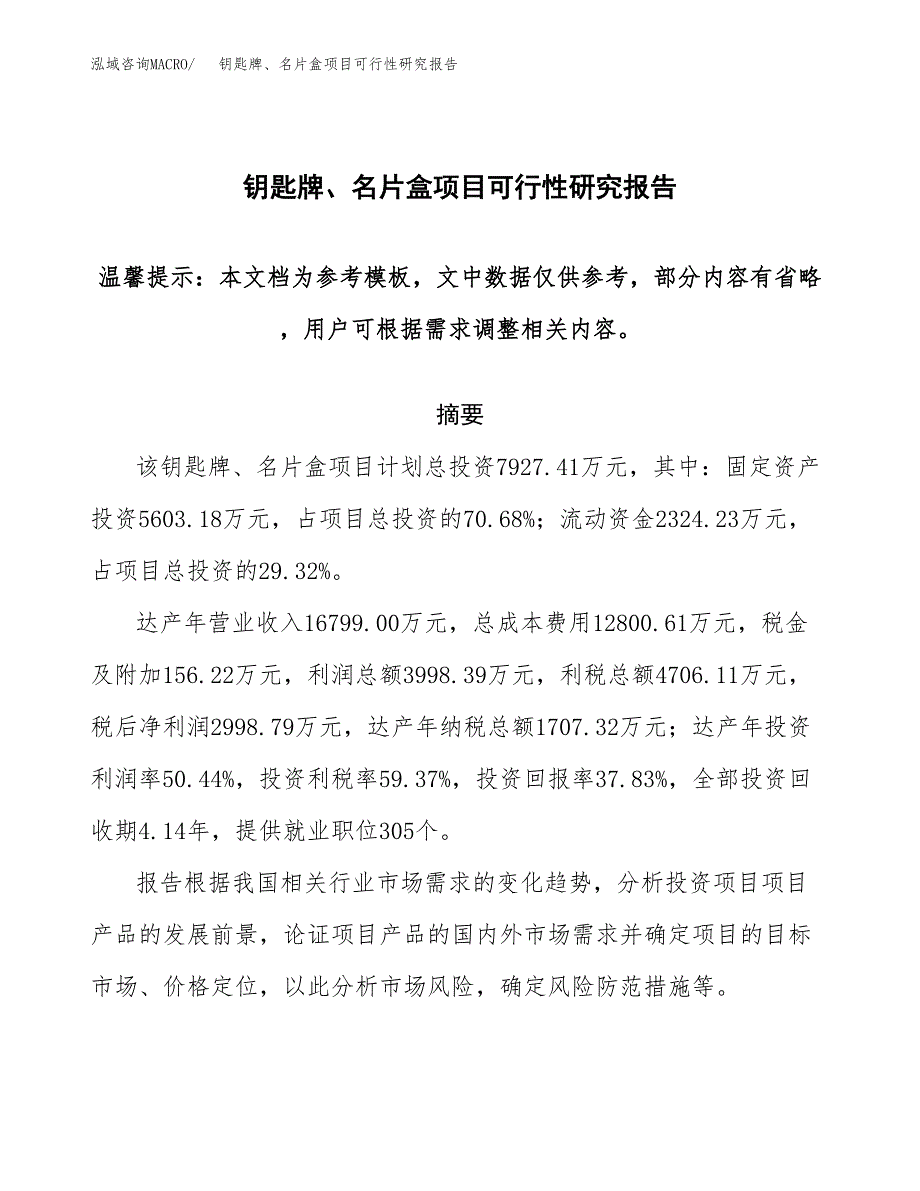 泓域咨询MACRO/　钥匙牌、名片盒项目可行性研究报告

钥匙牌、名片盒项目可行性研究报告

温馨提示：本文档为参考模板，文中数据仅供参考，部分内容有省略，用户可根据需求调整相关内容。

摘要

该钥匙牌、名片盒项目计划总投资7927.41万元，其中：固定资产投资5603.18万元，占项目总投资的70.68%；流动资金2324.23万元，占项目总投资的29.32%。

达产年营业收入16799.00万元，总成本费用12800.61万元，税金及附加156.22万元，利润总额3998.39万元，利税总额4706.11万元，税后净利润2998.79万元，达产年纳税总额1707.32万元；达产年投资利润率50.44%，投资利税率59.37%，投资回报率37.83%，全部投资回收期4.14年，提供就业职位305个。

报告根据我国相关行业市场需求的变化趋势，分析投资项目项目产品的发展前景，论证项目产品的国内外市场需求并确定项目的目标市场、价格定位，以此分析市场风险，确定风险防范措施等。